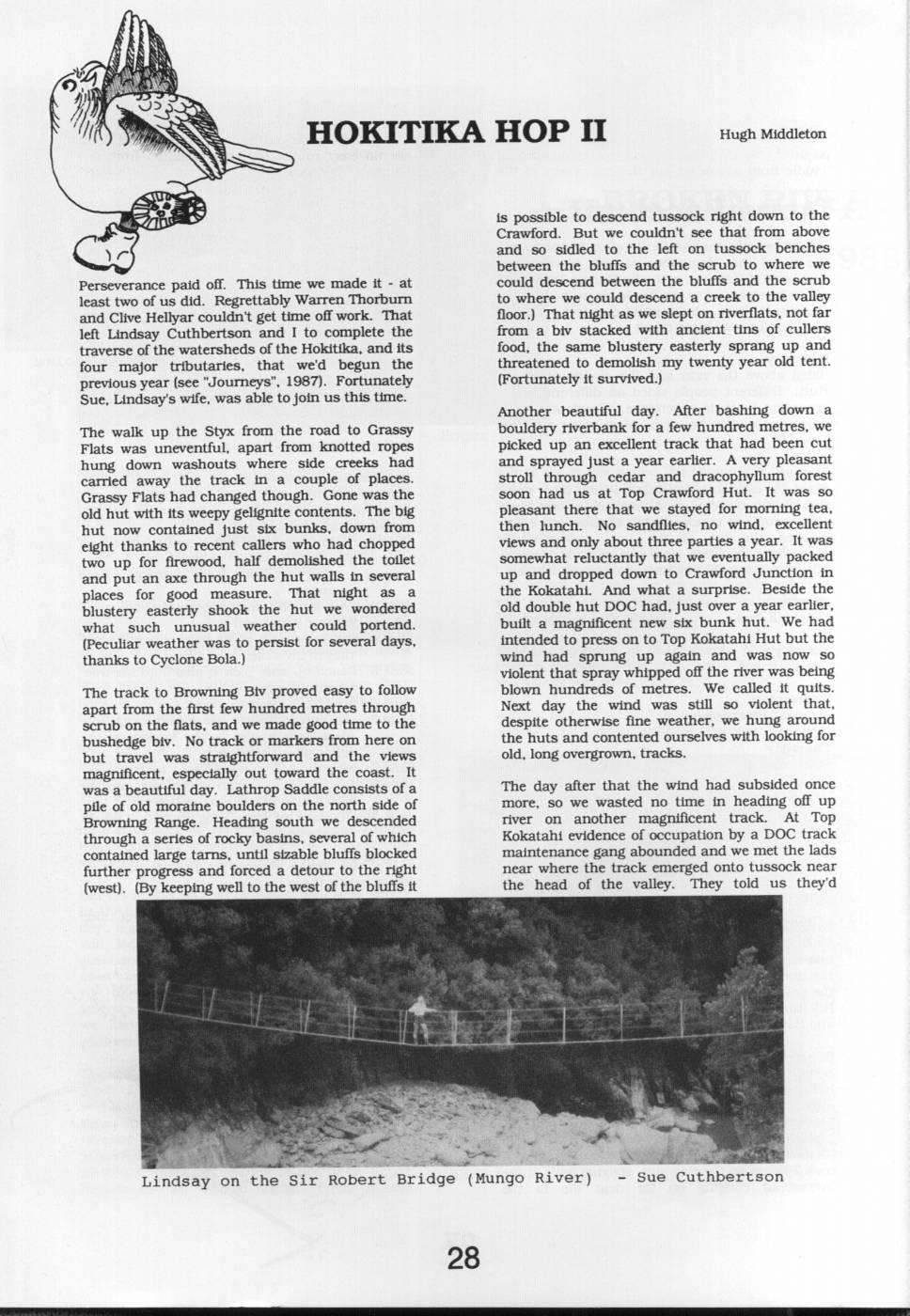 HOKITIKA HOP II

Hugh Middleton

Perseverance paid off. This time we made it - at least two of us did. Regrettably Warren Thorburn and Clive Hellyar couldn't get time off work. That left Lindsay Cuthbertson and I to complete the traverse of the watersheds of the Hokitika, and its four major tributaries, that we'd begun the previous year (see "Journeys", 1987). Fortunately Sue, Lindsay's wife, was able to join us this time.

The walk up the Styx from the road to Grassy Flats was uneventful, apart from knotted ropes hung down washouts where side creeks had carried away the track in a couple of places. Grassy Flats had changed though. Gone was the old hut with its weepy gelignite contents. The big hut now contained just six bunks, down from eight thanks to recent callers who had chopped two up for firewood, half demolished the toilet and put an axe through the hut walls in several places for good measure. That night as a blustery easterly shook the hut we wondered what such unusual weather could portend. (Peculiar weather was to persist for several days, thanks to Cyclone Bola.)

The track to Browning Biv proved easy to follow apart from the first few hundred metres through scrub on the flats, and we made good time to the bushedge biv. No track or markers from here on but travel was straightforward and the views magnificent, especially out toward the coast. It was a beautiful day. Lathrop Saddle consists of a pile of old moraine boulders on the north side of Browning Range. Heading south we descended through a series of rocky basins, several of which contained large tarns, until sizable bluffs blocked further progress and forced a detour to the right (west). (By keeping well to the west of the bluffs it is possible to descend tussock right down to the Crawford. But we couldn't see that from above and so sidled to the left on tussock benches between the bluffs and the scrub to where we could descend between the bluffs and the scrub to where we could descend a creek to the valley floor.) That night as we slept on riverflats, not far from a biv stacked with ancient tins of cullers food, the same blustery easterly sprang up and threatened to demolish my twenty year old tent. (Fortunately it survived.)

Another beautiful day. After bashing down a bouldery riverbank for a few hundred metres, we picked up an excellent track that had been cut and sprayed just a year earlier. A very pleasant stroll through cedar and dracophyllum forest soon had us at Top Crawford Hut. It was so pleasant there that we stayed for morning tea, then lunch. No sandflies, no wind, excellent views and only about three parties a year. It was somewhat reluctantly that we eventually packed up and dropped down to Crawford Junction in the Kokatahi. And what a surprise. Beside the old double hut DOC had, just over a year earlier, built a magnificent new six bunk hut. We had intended to press on to Top Kokatahi Hut but the wind had sprung up again and was now so violent that spray whipped off the river was being blown hundreds of metres. We called it quits. Next day the wind was still so violent that, despite otherwise fine weather, we hung around the huts and contented ourselves with looking for old, long overgrown, tracks.

The day after that the wind had subsided once more, so we wasted no time in heading off up river on another magnificent track. At Top Kokatahi evidence of occupation by a DOC track maintenance gang abounded and we met the lads near where the track emerged onto tussock near the head of the valley. They told us they'd

Lindsay on the Sir Robert Bridge (Mungo River) - Sue Cuthbertson

28